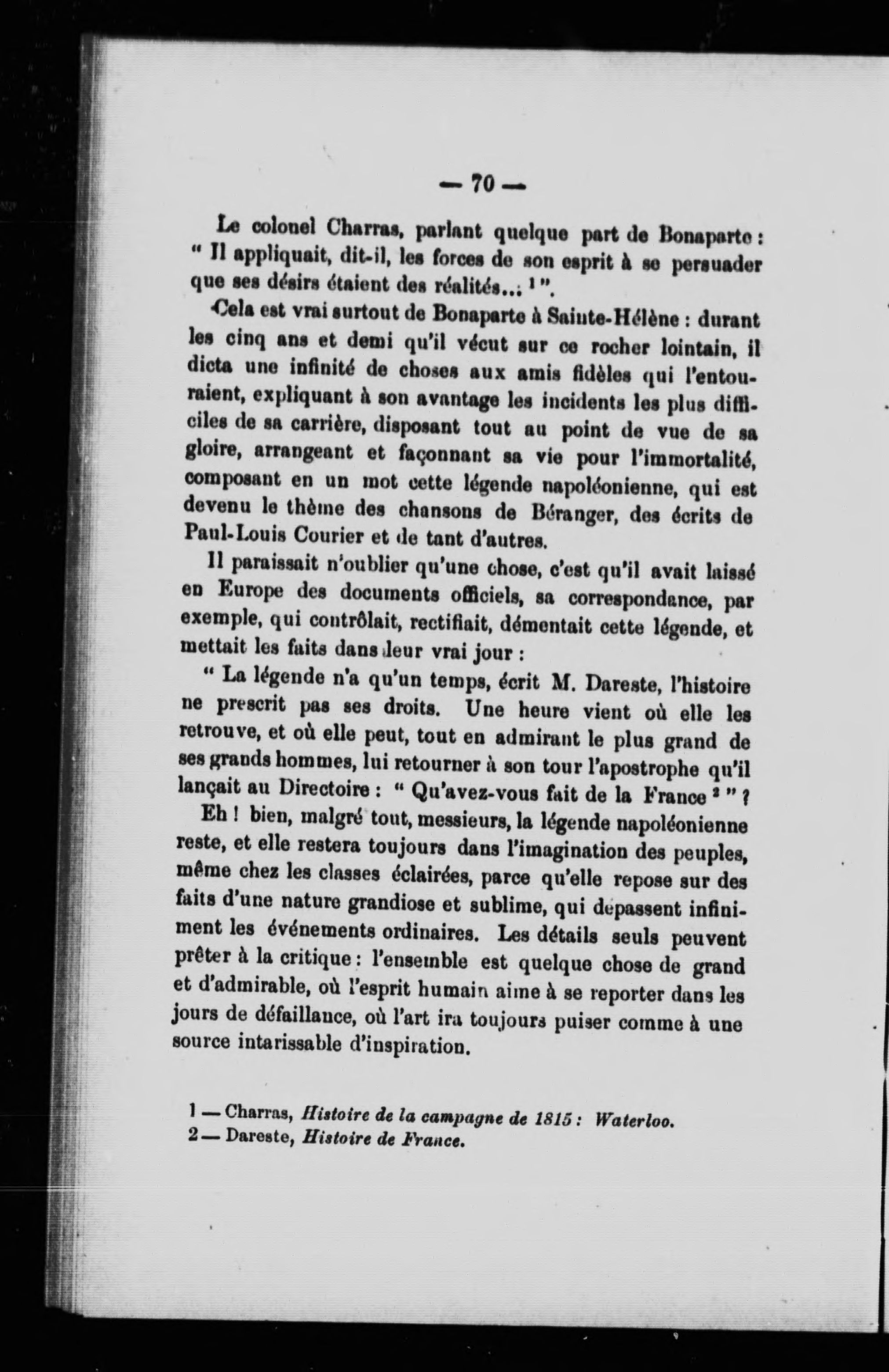 — 70 —

Le colonel Charras, parlant quelque part de Bonaparte : " Il appliquait, dit-il, les forces de son esprit à se persuader que ses désirs étaient des réalités..: $^1$ ".

Cela est vrai surtout de Bonaparte à Sainte-Hélène : durant les cinq ans et demi qu'il vécut sur ce rocher lointain, il dicta une infinité de choses aux amis fidèles qui l'entouraient, expliquant à son avantage les incidents les plus difficiles de sa carrière, disposant tout au point de vue de sa gloire, arrangeant et façonnant sa vie pour l'immortalité, composant en un mot cette légende napoléonienne, qui est devenu le thème des chansons de Béranger, des écrits de Paul-Louis Courier et de tant d'autres.

Il paraissait n'oublier qu'une chose, c'est qu'il avait laissé en Europe des documents officiels, sa correspondance, par exemple, qui contrôlait, rectifiait, démentait cette légende, et mettait les faits dans leur vrai jour :

" La légende n'a qu'un temps, écrit M. Dareste, l'histoire ne prescrit pas ses droits. Une heure vient où elle les retrouve, et où elle peut, tout en admirant le plus grand de ses grands hommes, lui retourner à son tour l'apostrophe qu'il lançait au Directoire : " Qu'avez-vous fait de la France $^2$ " ?

Eh ! bien, malgré tout, messieurs, la légende napoléonienne reste, et elle restera toujours dans l'imagination des peuples, même chez les classes éclairées, parce qu'elle repose sur des faits d'une nature grandiose et sublime, qui dépassent infiniment les événements ordinaires. Les détails seuls peuvent prêter à la critique : l'ensemble est quelque chose de grand et d'admirable, où l'esprit humain aime à se reporter dans les jours de défaillance, où l'art ira toujours puiser comme à une source intarissable d'inspiration.

1 — Charras, Histoire de la campagne de 1815 : Waterloo.
2 — Dareste, Histoire de France.